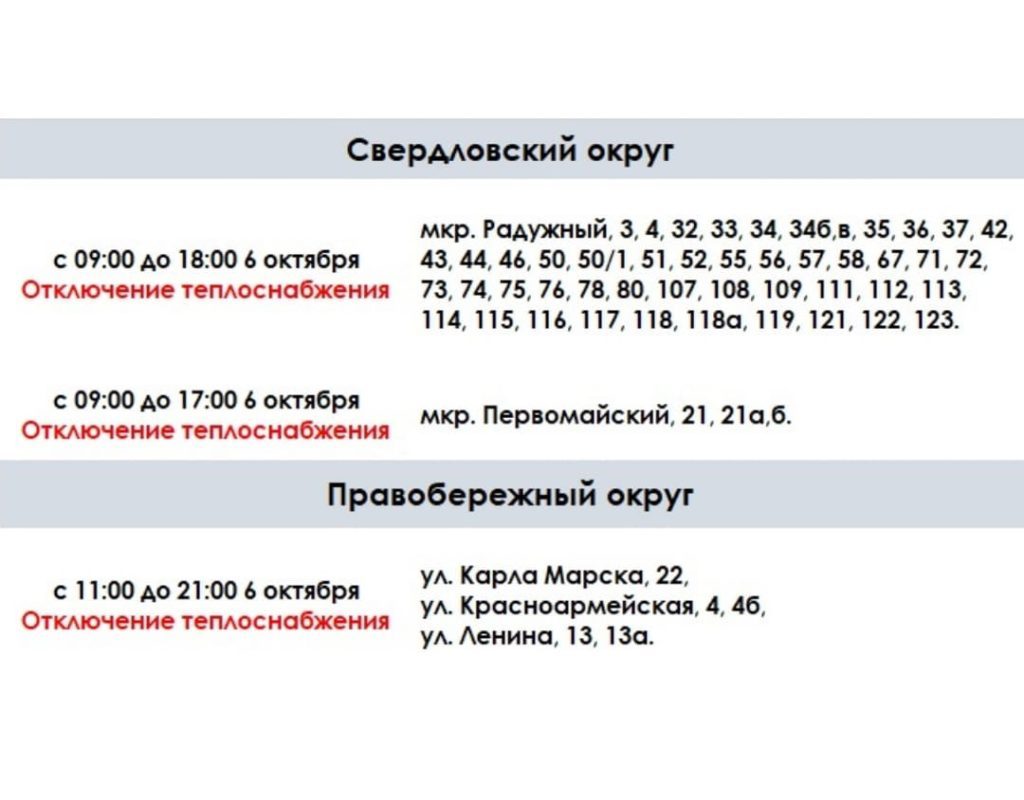 Свердловский округ

с 09:00 до 18:00 6 октября
Отключение теплоснабжения

мкр. Радужный, 3, 4, 32, 33, 34, 34б,в, 35, 36, 37, 42, 43, 44, 46, 50, 50/1, 51, 52, 55, 56, 57, 58, 67, 71, 72, 73, 74, 75, 76, 78, 80, 107, 108, 109, 111, 112, 113, 114, 115, 116, 117, 118, 118а, 119, 121, 122, 123.

с 09:00 до 17:00 6 октября
Отключение теплоснабжения

мкр. Первомайский, 21, 21а,б.

Правобережный округ

с 11:00 до 21:00 6 октября
Отключение теплоснабжения

ул. Карла Марска, 22,
ул. Красноармейская, 4, 4б,
ул. Ленина, 13, 13а.